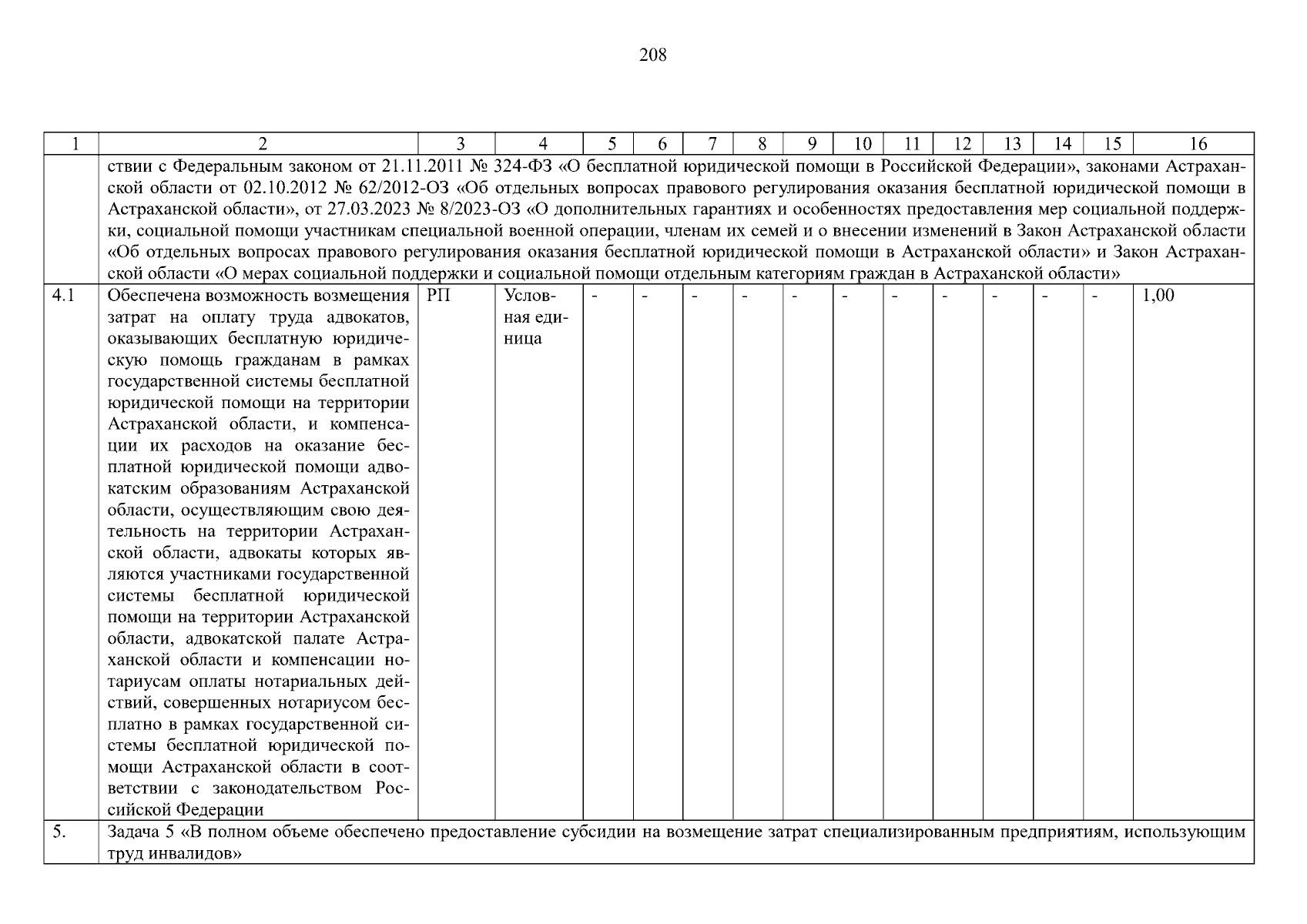 208

| 1 | 2 | 3 | 4 | 5 | 6 | 7 | 8 | 9 | 10 | 11 | 12 | 13 | 14 | 15 | 16 |
|---|---|---|---|---|---|---|---|---|---|---|---|---|---|---|---|
| | ствии с Федеральным законом от 21.11.2011 № 324-ФЗ «О бесплатной юридической помощи в Российской Федерации», законами Астраханской области от 02.10.2012 № 62/2012-ОЗ «Об отдельных вопросах правового регулирования оказания бесплатной юридической помощи в Астраханской области», от 27.03.2023 № 8/2023-ОЗ «О дополнительных гарантиях и особенностях предоставления мер социальной поддержки, социальной помощи участникам специальной военной операции, членам их семей и о внесении изменений в Закон Астраханской области «Об отдельных вопросах правового регулирования оказания бесплатной юридической помощи в Астраханской области» и Закон Астраханской области «О мерах социальной поддержки и социальной помощи отдельным категориям граждан в Астраханской области» | | | | | | | | | | | | | | |
| 4.1 | Обеспечена возможность возмещения затрат на оплату труда адвокатов, оказывающих бесплатную юридическую помощь гражданам в рамках государственной системы бесплатной юридической помощи на территории Астраханской области, и компенсации их расходов на оказание бесплатной юридической помощи адвокатским образованиям Астраханской области, осуществляющим свою деятельность на территории Астраханской области, адвокаты которых являются участниками государственной системы бесплатной юридической помощи на территории Астраханской области, адвокатской палате Астраханской области и компенсации нотариусам оплаты нотариальных действий, совершенных нотариусом бесплатно в рамках государственной системы бесплатной юридической помощи Астраханской области в соответствии с законодательством Российской Федерации | РП | Условная единица | - | - | - | - | - | - | - | - | - | - | - | 1,00 |
| 5. | Задача 5 «В полном объеме обеспечено предоставление субсидии на возмещение затрат специализированным предприятиям, использующим труд инвалидов» | | | | | | | | | | | | | | |